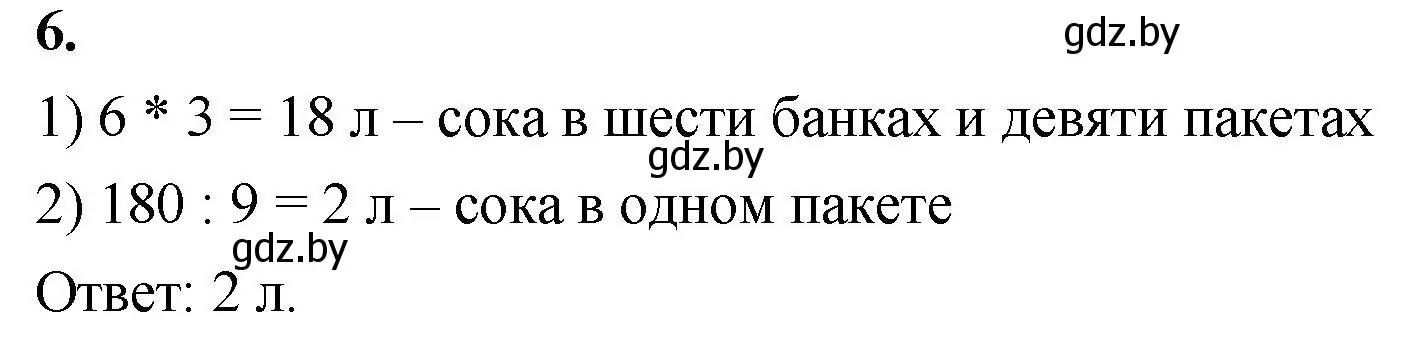 6.

gdz.by

1) 6 * 3 = 18 л – сока в шести банках и девяти пакетах

gdz.by

2) 180 : 9 = 2 л – сока в одном пакете

gdz.by

Ответ: 2 л.